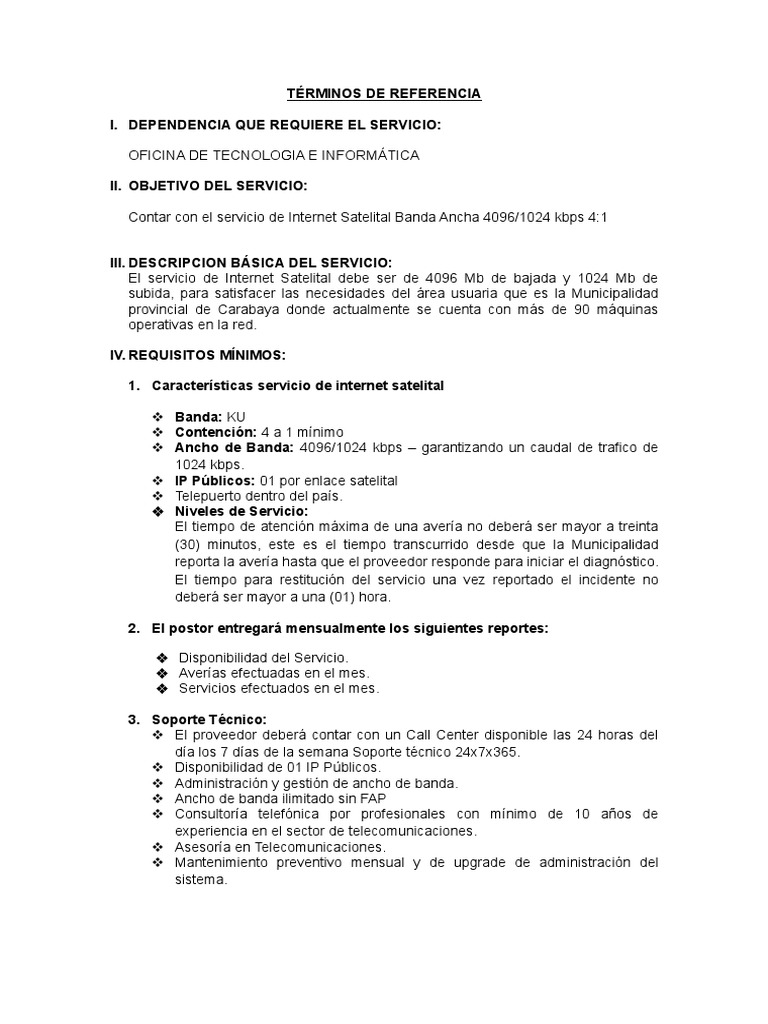 TÉRMINOS DE REFERENCIA

I. DEPENDENCIA QUE REQUIERE EL SERVICIO:

OFICINA DE TECNOLOGIA E INFORMÁTICA

II. OBJETIVO DEL SERVICIO:

Contar con el servicio de Internet Satelital Banda Ancha 4096/1024 kbps 4:1

III. DESCRIPCION BÁSICA DEL SERVICIO:
El servicio de Internet Satelital debe ser de 4096 Mb de bajada y 1024 Mb de subida, para satisfacer las necesidades del área usuaria que es la Municipalidad provincial de Carabaya donde actualmente se cuenta con más de 90 máquinas operativas en la red.

IV. REQUISITOS MÍNIMOS:

1. Características servicio de internet satelital

❖ Banda: KU
❖ Contención: 4 a 1 mínimo
❖ Ancho de Banda: 4096/1024 kbps – garantizando un caudal de trafico de 1024 kbps.
❖ IP Públicos: 01 por enlace satelital
❖ Telepuerto dentro del país.
❖ Niveles de Servicio:
El tiempo de atención máxima de una avería no deberá ser mayor a treinta (30) minutos, este es el tiempo transcurrido desde que la Municipalidad reporta la avería hasta que el proveedor responde para iniciar el diagnóstico. El tiempo para restitución del servicio una vez reportado el incidente no deberá ser mayor a una (01) hora.

2. El postor entregará mensualmente los siguientes reportes:

❖ Disponibilidad del Servicio.
❖ Averías efectuadas en el mes.
❖ Servicios efectuados en el mes.

3. Soporte Técnico:
❖ El proveedor deberá contar con un Call Center disponible las 24 horas del día los 7 días de la semana Soporte técnico 24x7x365.
❖ Disponibilidad de 01 IP Públicos.
❖ Administración y gestión de ancho de banda.
❖ Ancho de banda ilimitado sin FAP
❖ Consultoría telefónica por profesionales con mínimo de 10 años de experiencia en el sector de telecomunicaciones.
❖ Asesoría en Telecomunicaciones.
❖ Mantenimiento preventivo mensual y de upgrade de administración del sistema.